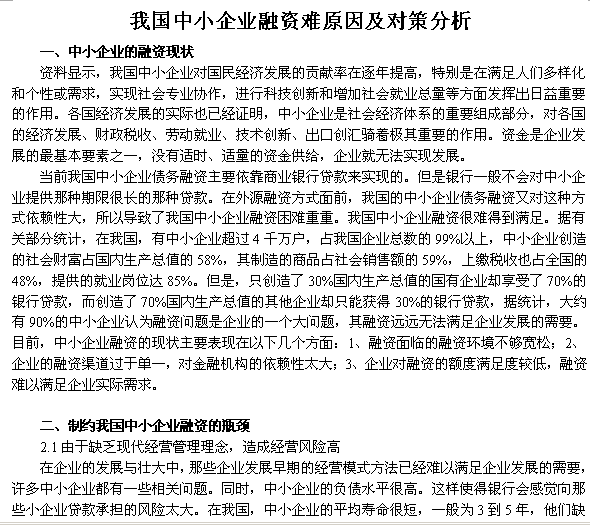 我国中小企业融资难原因及对策分析

一、中小企业的融资现状

资料显示，我国中小企业对国民经济发展的贡献率在逐年提高，特别是在满足人们多样化和个性或需求，实现社会专业协作，进行科技创新和增加社会就业总量等方面发挥出日益重要的作用。各国经济发展的实际也已经证明，中小企业是社会经济体系的重要组成部分，对各国的经济发展、财政税收、劳动就业、技术创新、出口创汇骑着极其重要的作用。资金是企业发展的最基本要素之一，没有适时、适量的资金供给，企业就无法实现发展。

当前我国中小企业债务融资主要依靠商业银行贷款来实现的。但是银行一般不会对中小企业提供那种期限很长的那种贷款。在外源融资方式面前，我国的中小企业债务融资又对这种方式依赖性大，所以导致了我国中小企业融资困难重重。我国中小企业融资很难得到满足。据有关部分统计，在我国，有中小企业超过 4 千万户，占我国企业总数的 99%以上，中小企业创造的社会财富占国内生产总值的 58%，其制造的商品占社会销售额的 59%，上缴税收也占全国的 48%，提供的就业岗位达 85%。但是，只创造了 30%国内生产总值的国有企业却享受了 70%的银行贷款，而创造了 70%国内生产总值的其他企业却只能获得 30%的银行贷款，据统计，大约有 90%的中小企业认为融资问题是企业的一个大问题，其融资远远无法满足企业发展的需要。目前，中小企业融资的现状主要表现在以下几个方面：1、融资面临的融资环境不够宽松；2、企业的融资渠道过于单一，对金融机构的依赖性太大；3、企业对融资的额度满足度较低，融资难以满足企业实际需求。

二、制约我国中小企业融资的瓶颈

2.1 由于缺乏现代经营管理理念，造成经营风险高

在企业的发展与壮大中，那些企业发展早期的经营模式方法已经难以满足企业发展的需要，许多中小企业都有一些相关问题。同时，中小企业的负债水平很高。这样使得银行会感觉向那些小企业贷款承担的风险太大。在我国，中小企业的平均寿命很短，一般为 3 到 5 年，他们缺